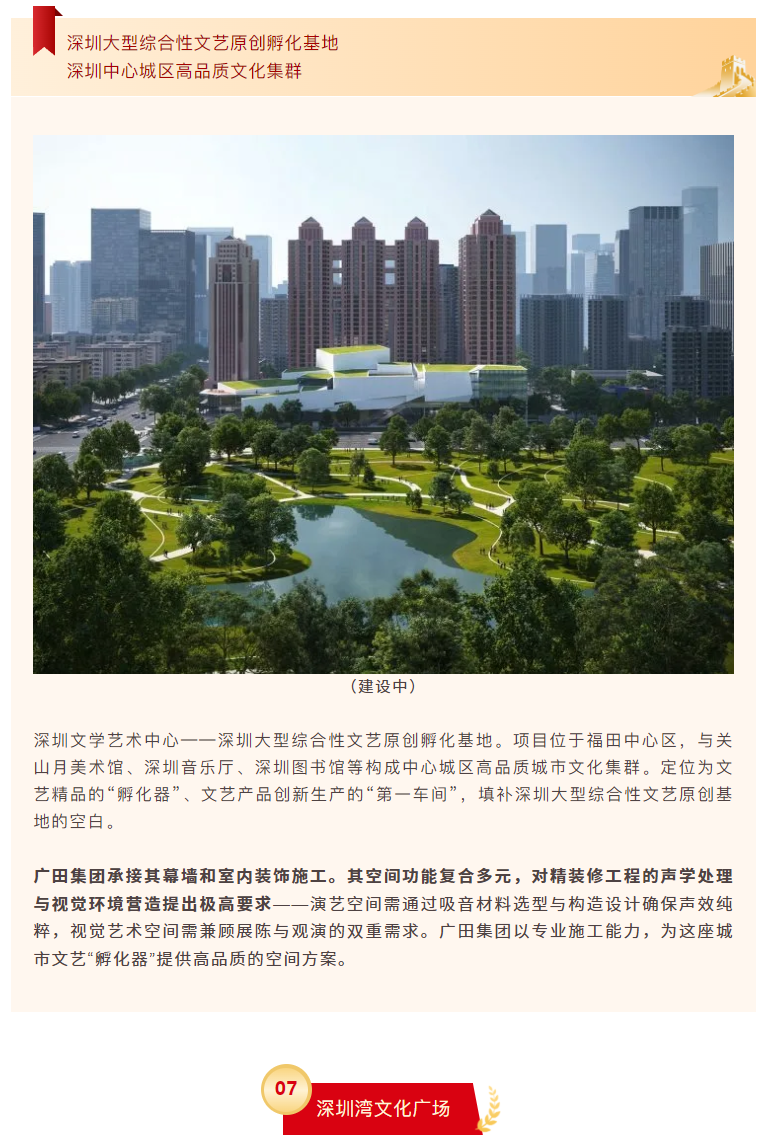 深圳大型综合性文艺原创孵化基地
深圳中心城区高品质文化集群

（建设中）

深圳文学艺术中心——深圳大型综合性文艺原创孵化基地。项目位于福田中心区，与关山月美术馆、深圳音乐厅、深圳图书馆等构成中心城区高品质城市文化集群。定位为文艺精品的“孵化器”、文艺产品创新生产的“第一车间”，填补深圳大型综合性文艺原创基地的空白。

广田集团承接其幕墙和室内装饰施工。其空间功能复合多元，对精装修工程的声学处理与视觉环境营造提出极高要求——演艺空间需通过吸音材料选型与构造设计确保声效纯粹，视觉艺术空间需兼顾展陈与观演的双重需求。广田集团以专业施工能力，为这座城市文艺“孵化器”提供高品质的空间方案。

07
深圳湾文化广场